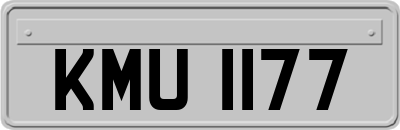 KMU 1177